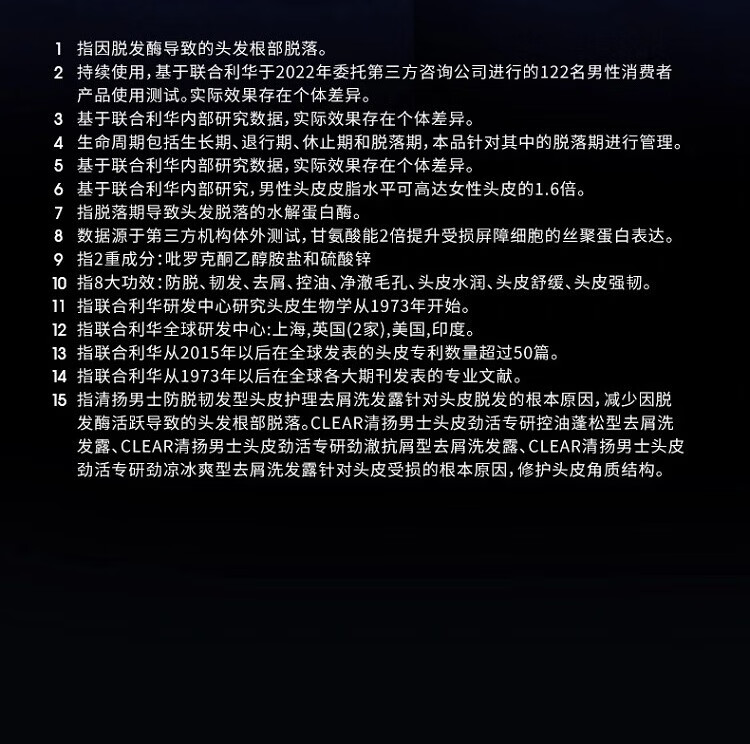 1 指因脱发酶导致的头发根部脱落。

2 持续使用，基于联合利华于2022年委托第三方咨询公司进行的122名男性消费者产品使用测试。实际效果存在个体差异。

3 基于联合利华内部研究数据，实际效果存在个体差异。

4 生命周期包括生长期、退行期、休止期和脱落期，本品针对其中的脱落期进行管理。

5 基于联合利华内部研究数据，实际效果存在个体差异。

6 基于联合利华内部研究，男性头皮皮脂水平可高达女性头皮的1.6倍。

7 指脱落期导致头发脱落的水解蛋白酶。

8 数据源于第三方机构体外测试，甘氨酸能2倍提升受损屏障细胞的丝聚蛋白表达。

9 指2重成分：吡罗克酮乙醇胺盐和硫酸锌

10 指8大功效：防脱、韧发、去屑、控油、净澈毛孔、头皮水润、头皮舒缓、头皮强韧。

11 指联合利华研发中心研究头皮生物学从1973年开始。

12 指联合利华全球研发中心：上海，英国(2家)，美国，印度。

13 指联合利华从2015年以后在全球发表的头皮专利数量超过50篇。

14 指联合利华从1973年以后在全球各大期刊发表的专业文献。

15 指清扬男士防脱韧发型头皮护理去屑洗发露针对头皮脱发的根本原因，减少因脱发酶活跃导致的头发根部脱落。CLEAR清扬男士头皮劲活专研控油蓬松型去屑洗发露、CLEAR清扬男士头皮劲活专研劲澈抗屑型去屑洗发露、CLEAR清扬男士头皮劲活专研劲凉冰爽型去屑洗发露针对头皮受损的根本原因，修护头皮角质结构。